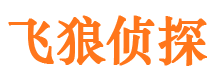 飞狼侦探